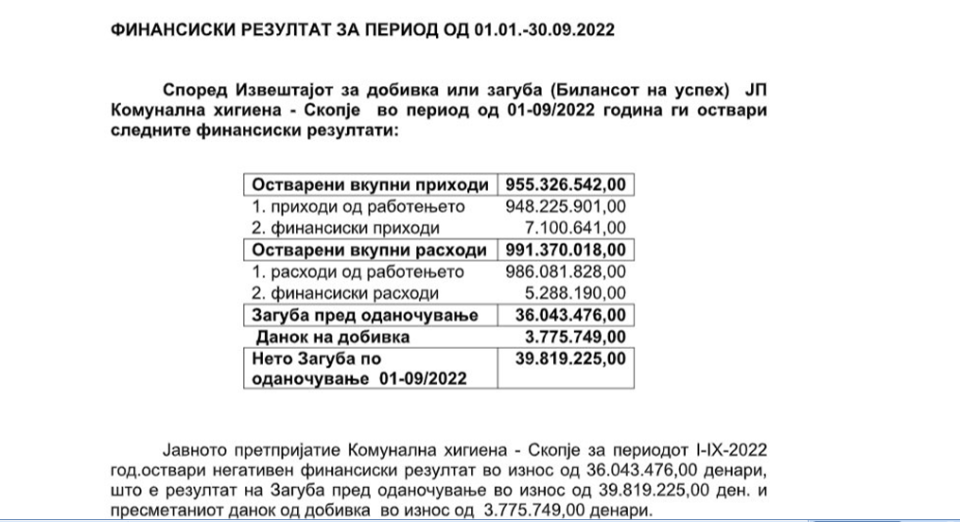 ФИНАНСИСКИ РЕЗУЛТАТ ЗА ПЕРИОД ОД 01.01.-30.09.2022

Според Извештајот за добивка или загуба (Билансот на успех) ЈП Комунална хигиена - Скопје во период од 01-09/2022 година ги оствари следните финансиски резултати:

| Остварени вкупни приходи | 955.326.542,00 |
|---|---|
| 1. приходи од работењето | 948.225.901,00 |
| 2. финансиски приходи | 7.100.641,00 |
| Остварени вкупни расходи | 991.370.018,00 |
| 1. расходи од работењето | 986.081.828,00 |
| 2. финансиски расходи | 5.288.190,00 |
| Загуба пред оданочување | 36.043.476,00 |
| Данок на добивка | 3.775.749,00 |
| Нето Загуба по оданочување 01-09/2022 | 39.819.225,00 |

Јавното претпријатие Комунална хигиена - Скопје за периодот I-IX-2022 год.оствари негативен финансиски резултат во износ од 36.043.476,00 денари, што е резултат на Загуба пред оданочување во износ од 39.819.225,00 ден. и пресметаниот данок од добивка во износ од 3.775.749,00 денари.